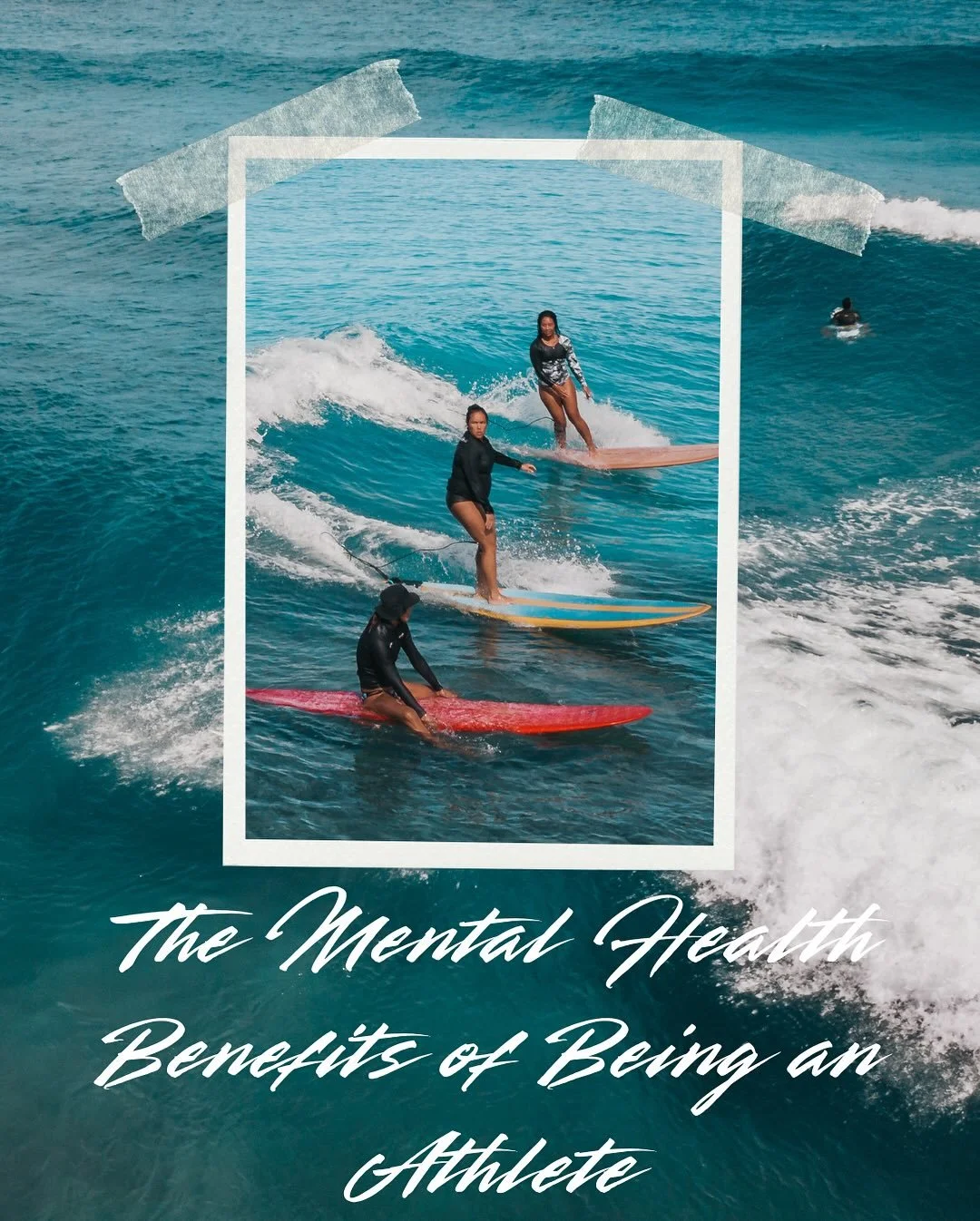 The Mental Health Benefits of Being an Athlete